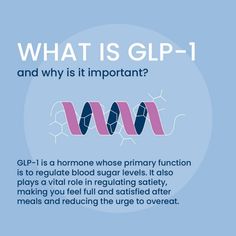 WHAT IS GLP-1

and why is it important?

GLP-1 is a hormone whose primary function is to regulate blood sugar levels. It also plays a vital role in regulating satiety, making you feel full and satisfied after meals and reducing the urge to overeat.